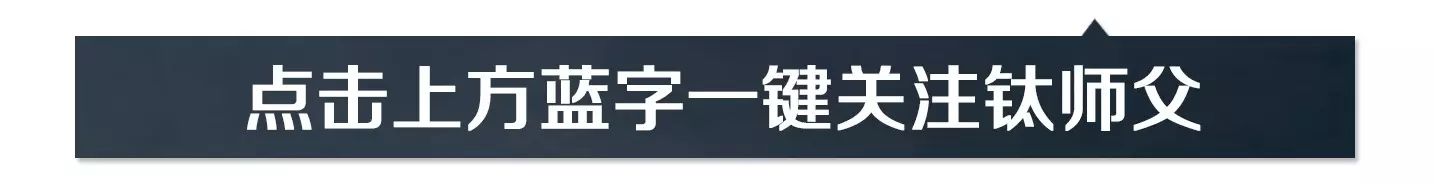 点击上方蓝字一键关注钛师父